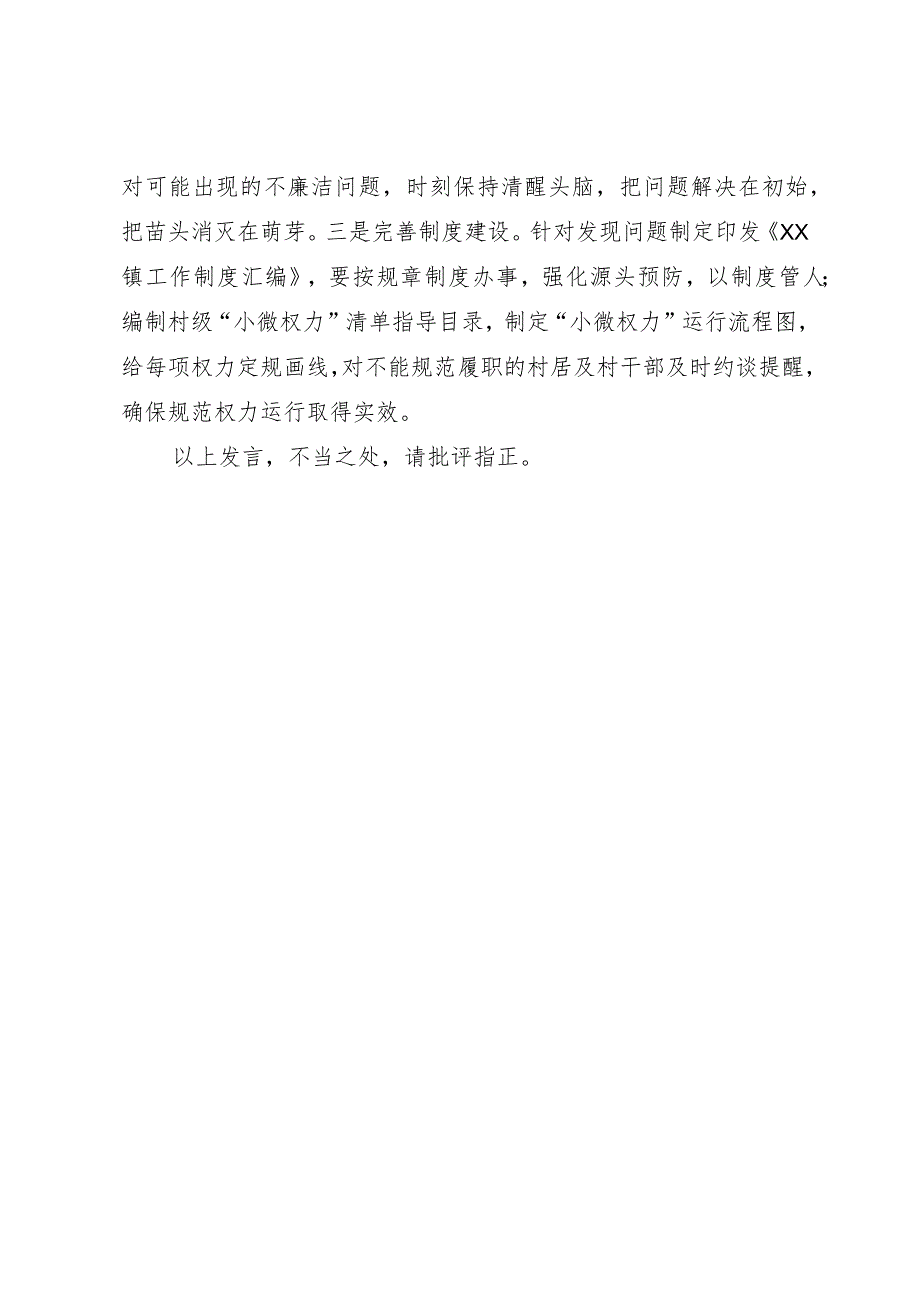 对可能出现的不廉洁问题，时刻保持清醒头脑，把问题解决在初始，把苗头消灭在萌芽。三是完善制度建设。针对发现问题制定印发《XX镇工作制度汇编》，要按规章制度办事，强化源头预防，以制度管人；编制村级“小微权力”清单指导目录，制定“小微权力”运行流程图，给每项权力定规画线，对不能规范履职的村居及村干部及时约谈提醒，确保规范权力运行取得实效。

以上发言，不当之处，请批评指正。